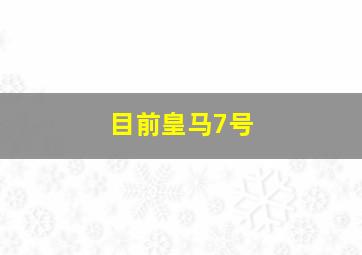 目前皇马7号